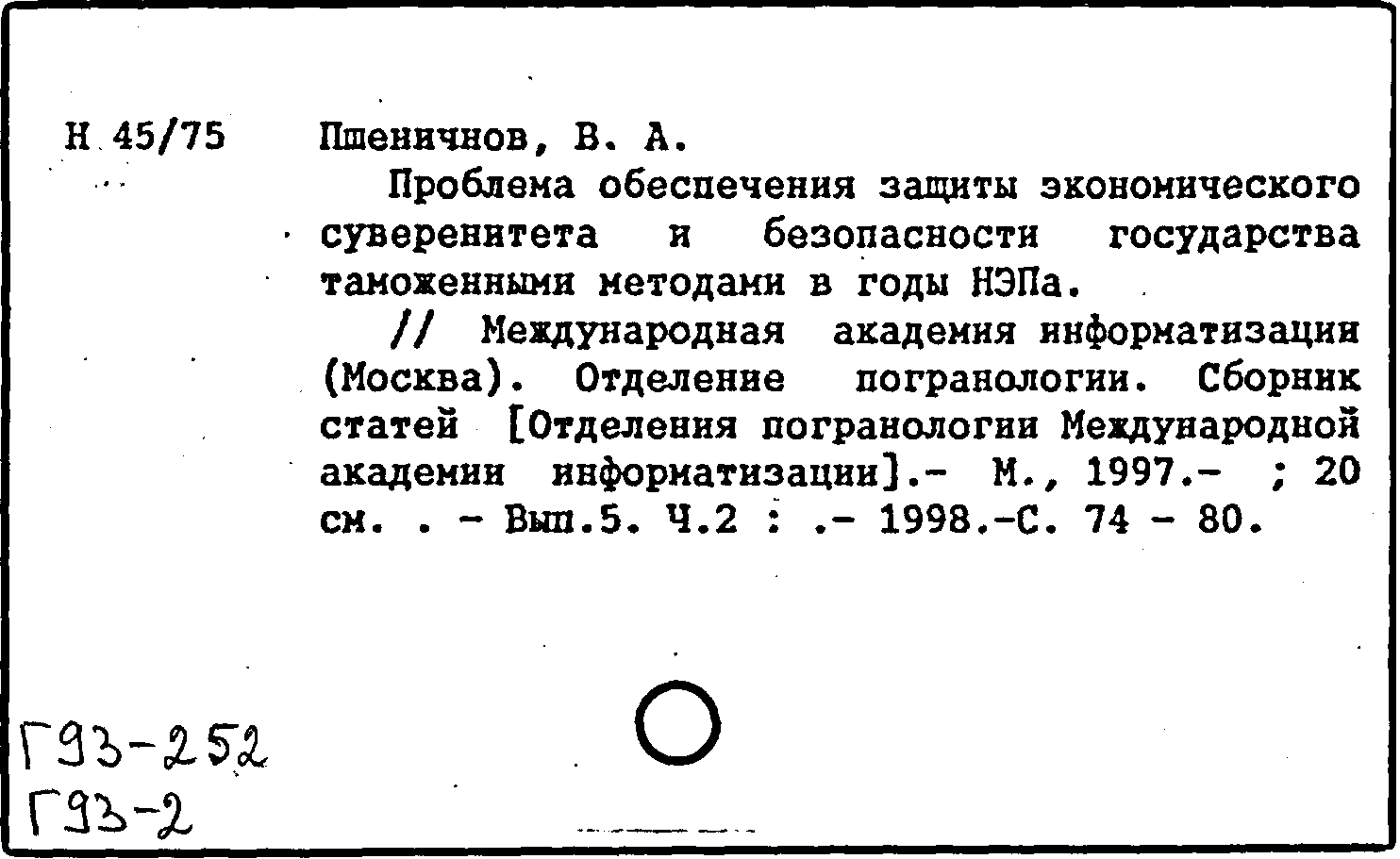 Н 45/75

Пшеничнов, В. А.

Проблема обеспечения защиты экономического суверенитета и безопасности государства таможенными методами в годы НЭПа.

// Международная академия информатизации (Москва). Отделение погранологии. Сборник статей [Отделения погранологии Международной академии информатизации].- М., 1997.- ; 20 см. . - Вып.5. Ч.2 : .- 1998.-С. 74 - 80.

Г93-252
Г93-2